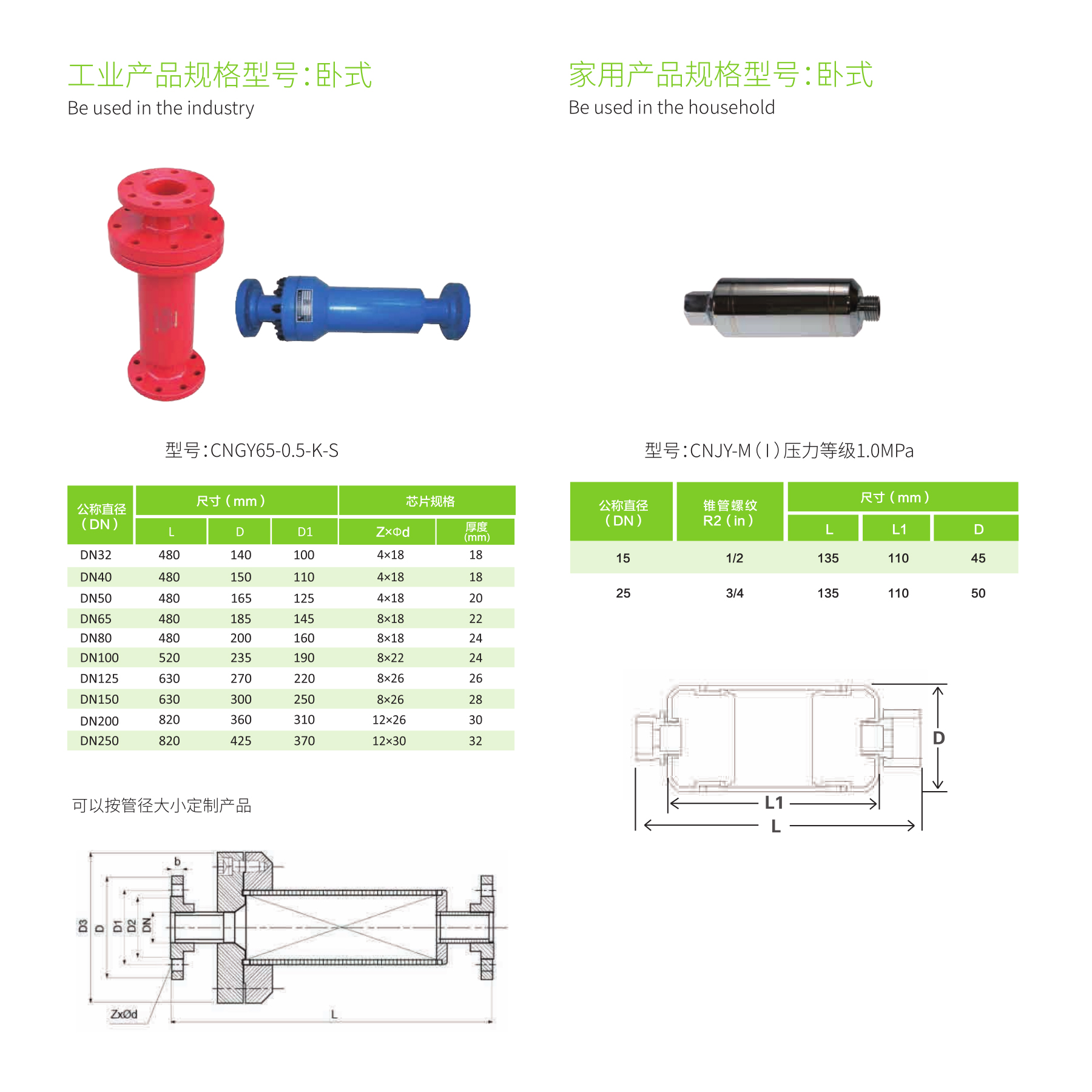 工业产品规格型号:卧式
Be used in the industry

型号:CNGY65-0.5-K-S

| 公称直径（DN） | 尺寸（mm） | | | 芯片规格 | |
|---|---|---|---|---|---|
| | L | D | D1 | Z×Φd | 厚度(mm) |
| DN32 | 480 | 140 | 100 | 4×18 | 18 |
| DN40 | 480 | 150 | 110 | 4×18 | 18 |
| DN50 | 480 | 165 | 125 | 4×18 | 20 |
| DN65 | 480 | 185 | 145 | 8×18 | 22 |
| DN80 | 480 | 200 | 160 | 8×18 | 24 |
| DN100 | 520 | 235 | 190 | 8×22 | 24 |
| DN125 | 630 | 270 | 220 | 8×26 | 26 |
| DN150 | 630 | 300 | 250 | 8×26 | 28 |
| DN200 | 820 | 360 | 310 | 12×26 | 30 |
| DN250 | 820 | 425 | 370 | 12×30 | 32 |

可以按管径大小定制产品

b
D3
D
D1
D2
DN
ZxØd
L

家用产品规格型号:卧式
Be used in the household

型号:CNJY-M（I）压力等级1.0MPa

| 公称直径（DN） | 锥管螺纹R2（in） | 尺寸（mm） | | |
|---|---|---|---|---|
| | | L | L1 | D |
| 15 | 1/2 | 135 | 110 | 45 |
| 25 | 3/4 | 135 | 110 | 50 |

D
L1
L